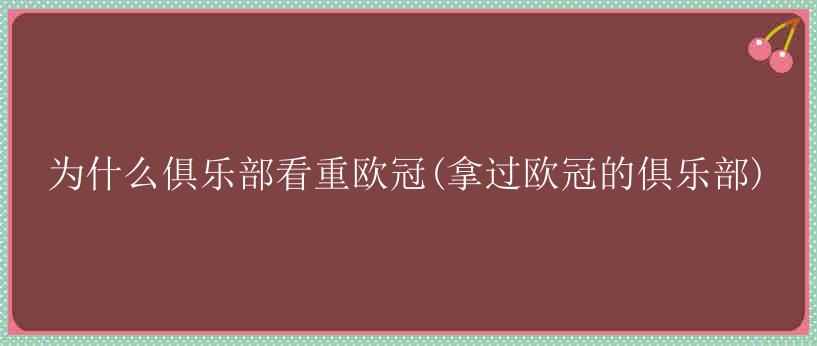 为什么俱乐部看重欧冠(拿过欧冠的俱乐部)